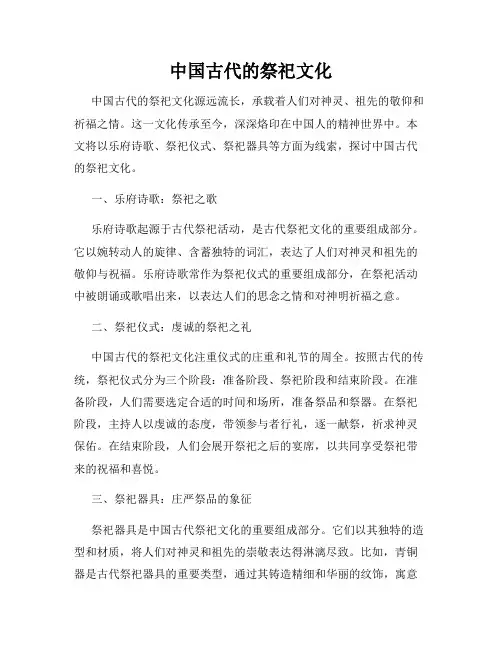 中国古代的祭祀文化

中国古代的祭祀文化源远流长，承载着人们对神灵、祖先的敬仰和祈福之情。这一文化传承至今，深深烙印在中国人的精神世界中。本文将以乐府诗歌、祭祀仪式、祭祀器具等方面为线索，探讨中国古代的祭祀文化。

一、乐府诗歌：祭祀之歌

乐府诗歌起源于古代祭祀活动，是古代祭祀文化的重要组成部分。它以婉转动人的旋律、含蓄独特的词汇，表达了人们对神灵和祖先的敬仰与祝福。乐府诗歌常作为祭祀仪式的重要组成部分，在祭祀活动中被朗诵或歌唱出来，以表达人们的思念之情和对神明祈福之意。

二、祭祀仪式：虔诚的祭祀之礼

中国古代的祭祀文化注重仪式的庄重和礼节的周全。按照古代的传统，祭祀仪式分为三个阶段：准备阶段、祭祀阶段和结束阶段。在准备阶段，人们需要选定合适的时间和场所，准备祭品和祭器。在祭祀阶段，主持人以虔诚的态度，带领参与者行礼，逐一献祭，祈求神灵保佑。在结束阶段，人们会展开祭祀之后的宴席，以共同享受祭祀带来的祝福和喜悦。

三、祭祀器具：庄严祭品的象征

祭祀器具是中国古代祭祀文化的重要组成部分。它们以其独特的造型和材质，将人们对神灵和祖先的崇敬表达得淋漓尽致。比如，青铜器是古代祭祀器具的重要类型，通过其铸造精细和华丽的纹饰，寓意